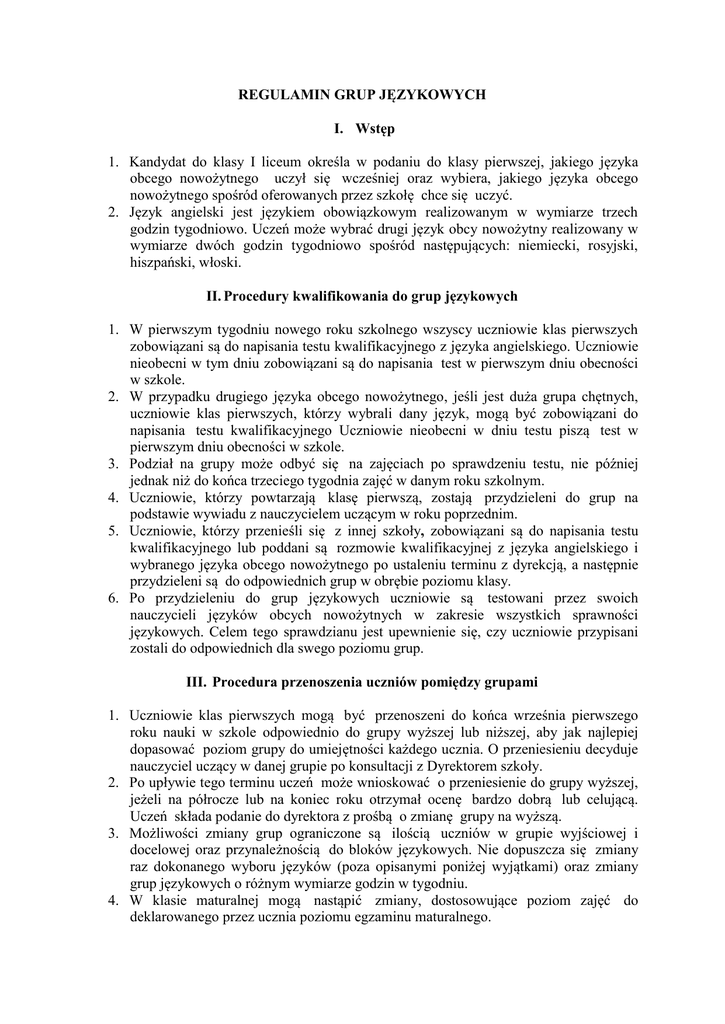 REGULAMIN GRUP JĘZYKOWYCH

I. Wstęp

1. Kandydat do klasy I liceum określa w podaniu do klasy pierwszej, jakiego języka obcego nowożytnego uczył się wcześniej oraz wybiera, jakiego języka obcego nowożytnego spośród oferowanych przez szkołę chce się uczyć.
2. Język angielski jest językiem obowiązkowym realizowanym w wymiarze trzech godzin tygodniowo. Uczeń może wybrać drugi język obcy nowożytny realizowany w wymiarze dwóch godzin tygodniowo spośród następujących: niemiecki, rosyjski, hiszpański, włoski.

II. Procedury kwalifikowania do grup językowych

1. W pierwszym tygodniu nowego roku szkolnego wszyscy uczniowie klas pierwszych zobowiązani są do napisania testu kwalifikacyjnego z języka angielskiego. Uczniowie nieobecni w tym dniu zobowiązani są do napisania test w pierwszym dniu obecności w szkole.
2. W przypadku drugiego języka obcego nowożytnego, jeśli jest duża grupa chętnych, uczniowie klas pierwszych, którzy wybrali dany język, mogą być zobowiązani do napisania testu kwalifikacyjnego Uczniowie nieobecni w dniu testu piszą test w pierwszym dniu obecności w szkole.
3. Podział na grupy może odbyć się na zajęciach po sprawdzeniu testu, nie później jednak niż do końca trzeciego tygodnia zajęć w danym roku szkolnym.
4. Uczniowie, którzy powtarzają klasę pierwszą, zostają przydzieleni do grup na podstawie wywiadu z nauczycielem uczącym w roku poprzednim.
5. Uczniowie, którzy przenieśli się z innej szkoły, zobowiązani są do napisania testu kwalifikacyjnego lub poddani są rozmowie kwalifikacyjnej z języka angielskiego i wybranego języka obcego nowożytnego po ustaleniu terminu z dyrekcją, a następnie przydzieleni są do odpowiednich grup w obrębie poziomu klasy.
6. Po przydzieleniu do grup językowych uczniowie są testowani przez swoich nauczycieli języków obcych nowożytnych w zakresie wszystkich sprawności językowych. Celem tego sprawdzianu jest upewnienie się, czy uczniowie przypisani zostali do odpowiednich dla swego poziomu grup.

III. Procedura przenoszenia uczniów pomiędzy grupami

1. Uczniowie klas pierwszych mogą być przenoszeni do końca września pierwszego roku nauki w szkole odpowiednio do grupy wyższej lub niższej, aby jak najlepiej dopasować poziom grupy do umiejętności każdego ucznia. O przeniesieniu decyduje nauczyciel uczący w danej grupie po konsultacji z Dyrektorem szkoły.
2. Po upływie tego terminu uczeń może wnioskować o przeniesienie do grupy wyższej, jeżeli na półrocze lub na koniec roku otrzymał ocenę bardzo dobrą lub celującą. Uczeń składa podanie do dyrektora z prośbą o zmianę grupy na wyższą.
3. Możliwości zmiany grup ograniczone są ilością uczniów w grupie wyjściowej i docelowej oraz przynależnością do bloków językowych. Nie dopuszcza się zmiany raz dokonanego wyboru języków (poza opisanymi poniżej wyjątkami) oraz zmiany grup językowych o różnym wymiarze godzin w tygodniu.
4. W klasie maturalnej mogą nastąpić zmiany, dostosowujące poziom zajęć do deklarowanego przez ucznia poziomu egzaminu maturalnego.